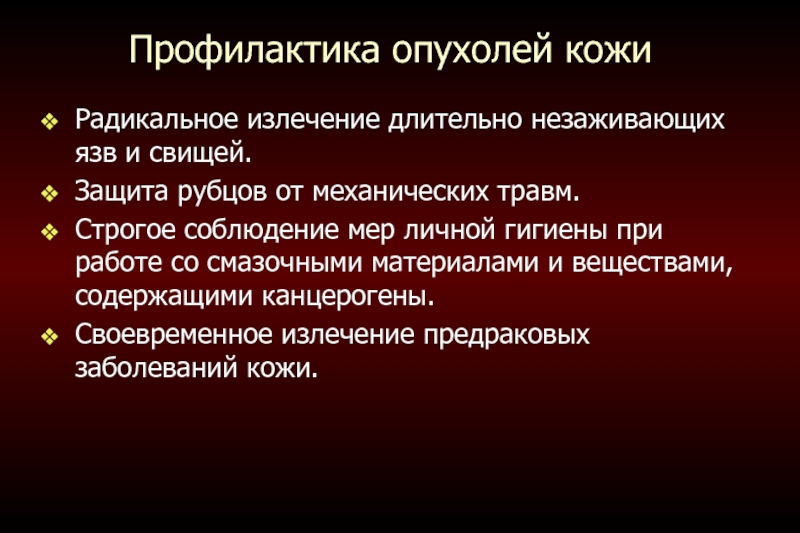 Профилактика опухолей кожи

❖ Радикальное излечение длительно незаживающих язв и свищей.
❖ Защита рубцов от механических травм.
❖ Строгое соблюдение мер личной гигиены при работе со смазочными материалами и веществами, содержащими канцерогены.
❖ Своевременное излечение предраковых заболеваний кожи.